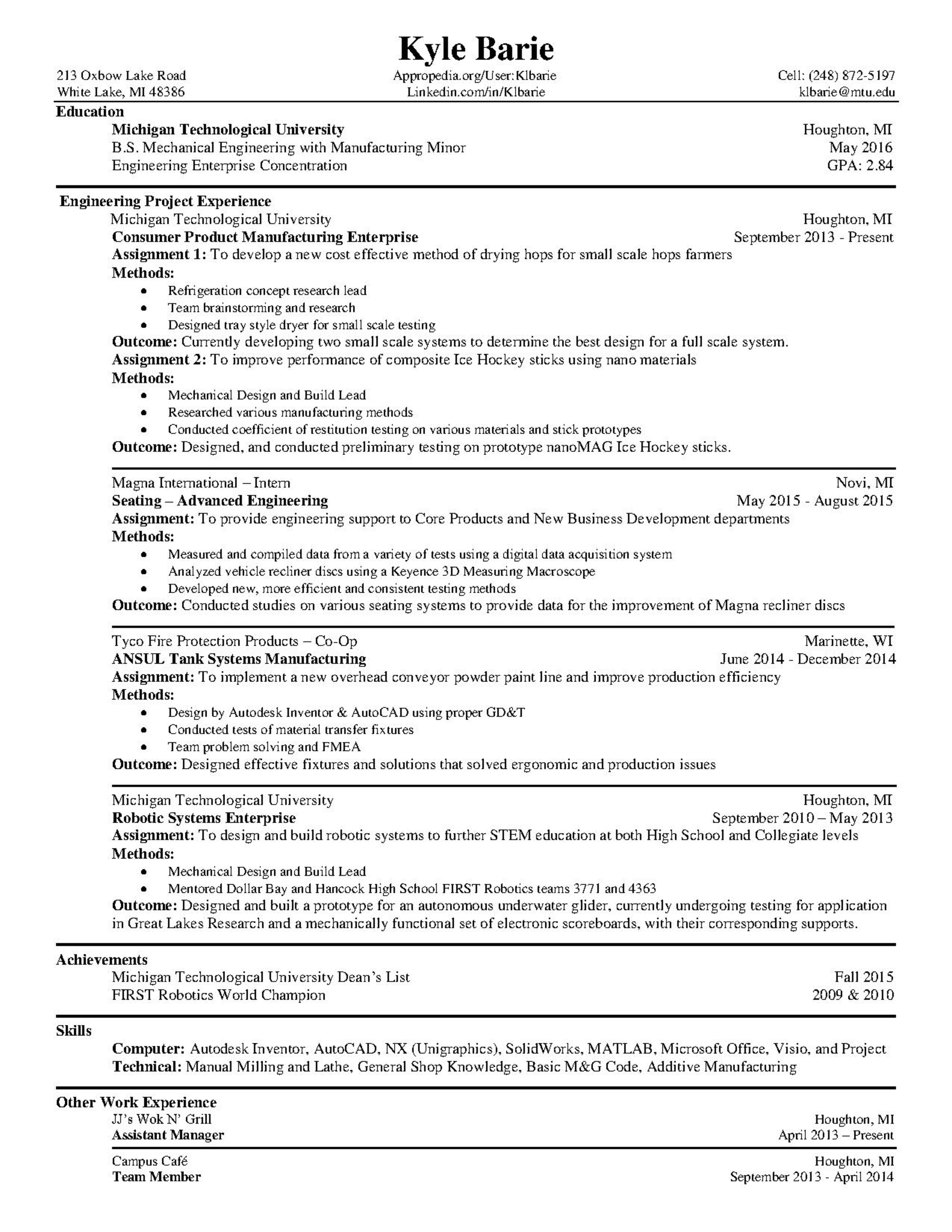 Kyle Barie

213 Oxbow Lake Road
White Lake, MI 48386

Appropedia.org/User:Klbarie
Linkedin.com/in/Klbarie

Cell: (248) 872-5197
klbarie@mtu.edu

Education
Michigan Technological University Houghton, MI
B.S. Mechanical Engineering with Manufacturing Minor May 2016
Engineering Enterprise Concentration GPA: 2.84

Engineering Project Experience
Michigan Technological University Houghton, MI
Consumer Product Manufacturing Enterprise September 2013 - Present
Assignment 1: To develop a new cost effective method of drying hops for small scale hops farmers
Methods:
• Refrigeration concept research lead
• Team brainstorming and research
• Designed tray style dryer for small scale testing
Outcome: Currently developing two small scale systems to determine the best design for a full scale system.
Assignment 2: To improve performance of composite Ice Hockey sticks using nano materials
Methods:
• Mechanical Design and Build Lead
• Researched various manufacturing methods
• Conducted coefficient of restitution testing on various materials and stick prototypes
Outcome: Designed, and conducted preliminary testing on prototype nanoMAG Ice Hockey sticks.

Magna International – Intern Novi, MI
Seating – Advanced Engineering May 2015 - August 2015
Assignment: To provide engineering support to Core Products and New Business Development departments
Methods:
• Measured and compiled data from a variety of tests using a digital data acquisition system
• Analyzed vehicle recliner discs using a Keyence 3D Measuring Macroscope
• Developed new, more efficient and consistent testing methods
Outcome: Conducted studies on various seating systems to provide data for the improvement of Magna recliner discs

Tyco Fire Protection Products – Co-Op Marinette, WI
ANSUL Tank Systems Manufacturing June 2014 - December 2014
Assignment: To implement a new overhead conveyor powder paint line and improve production efficiency
Methods:
• Design by Autodesk Inventor & AutoCAD using proper GD&T
• Conducted tests of material transfer fixtures
• Team problem solving and FMEA
Outcome: Designed effective fixtures and solutions that solved ergonomic and production issues

Michigan Technological University Houghton, MI
Robotic Systems Enterprise September 2010 – May 2013
Assignment: To design and build robotic systems to further STEM education at both High School and Collegiate levels
Methods:
• Mechanical Design and Build Lead
• Mentored Dollar Bay and Hancock High School FIRST Robotics teams 3771 and 4363
Outcome: Designed and built a prototype for an autonomous underwater glider, currently undergoing testing for application in Great Lakes Research and a mechanically functional set of electronic scoreboards, with their corresponding supports.

Achievements
Michigan Technological University Dean's List Fall 2015
FIRST Robotics World Champion 2009 & 2010

Skills
Computer: Autodesk Inventor, AutoCAD, NX (Unigraphics), SolidWorks, MATLAB, Microsoft Office, Visio, and Project
Technical: Manual Milling and Lathe, General Shop Knowledge, Basic M&G Code, Additive Manufacturing

Other Work Experience
JJ's Wok N' Grill Houghton, MI
Assistant Manager April 2013 – Present

Campus Café Houghton, MI
Team Member September 2013 - April 2014